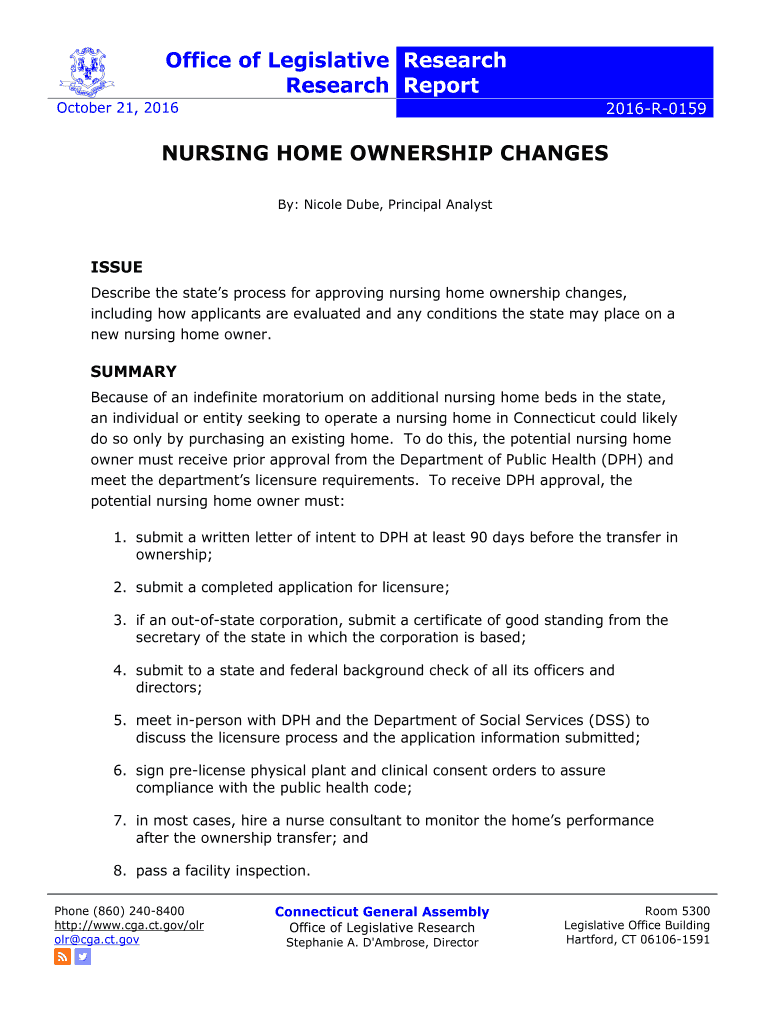 Office of Legislative Research
Research Report

October 21, 2016

2016-R-0159

NURSING HOME OWNERSHIP CHANGES

By: Nicole Dube, Principal Analyst

ISSUE

Describe the state's process for approving nursing home ownership changes, including how applicants are evaluated and any conditions the state may place on a new nursing home owner.

SUMMARY

Because of an indefinite moratorium on additional nursing home beds in the state, an individual or entity seeking to operate a nursing home in Connecticut could likely do so only by purchasing an existing home. To do this, the potential nursing home owner must receive prior approval from the Department of Public Health (DPH) and meet the department's licensure requirements. To receive DPH approval, the potential nursing home owner must:

1. submit a written letter of intent to DPH at least 90 days before the transfer in ownership;

2. submit a completed application for licensure;

3. if an out-of-state corporation, submit a certificate of good standing from the secretary of the state in which the corporation is based;

4. submit to a state and federal background check of all its officers and directors;

5. meet in-person with DPH and the Department of Social Services (DSS) to discuss the licensure process and the application information submitted;

6. sign pre-license physical plant and clinical consent orders to assure compliance with the public health code;

7. in most cases, hire a nurse consultant to monitor the home's performance after the ownership transfer; and

8. pass a facility inspection.

Phone (860) 240-8400
http://www.cga.ct.gov/olr
olr@cga.ct.gov

Connecticut General Assembly
Office of Legislative Research
Stephanie A. D'Ambrose, Director

Room 5300
Legislative Office Building
Hartford, CT 06106-1591